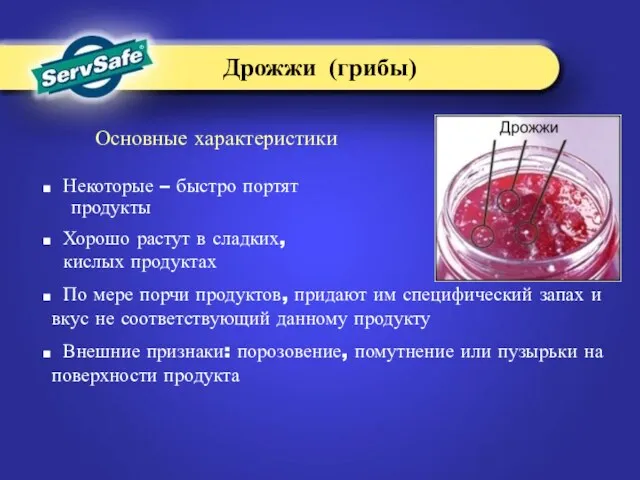 ServSafe®

Дрожжи (грибы)

Основные характеристики

Дрожжи

■ Некоторые – быстро портят продукты

■ Хорошо растут в сладких, кислых продуктах

■ По мере порчи продуктов, придают им специфический запах и вкус не соответствующий данному продукту

■ Внешние признаки: порозовение, помутнение или пузырьки на поверхности продукта